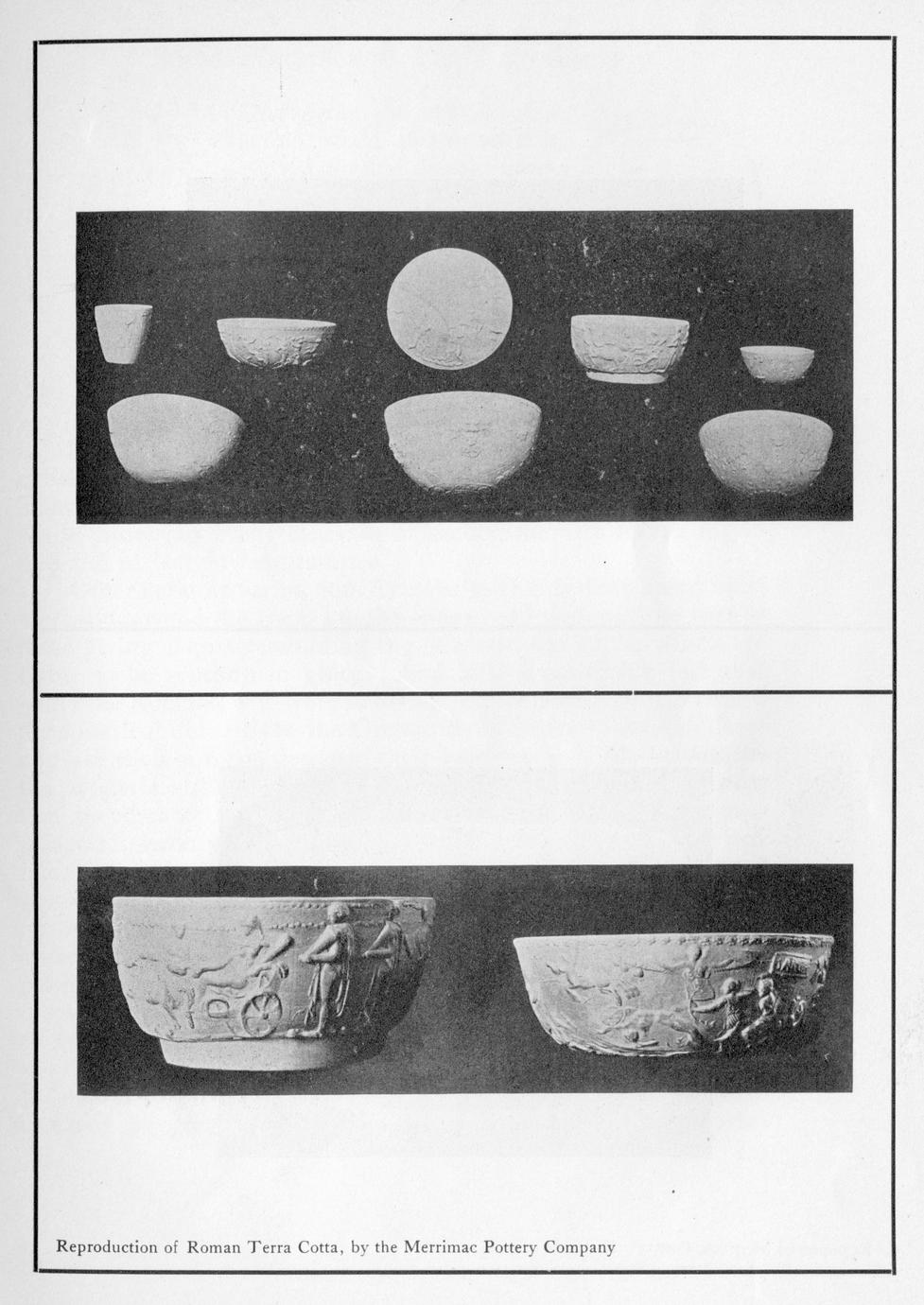 Reproduction of Roman Terra Cotta, by the Merrimac Pottery Company